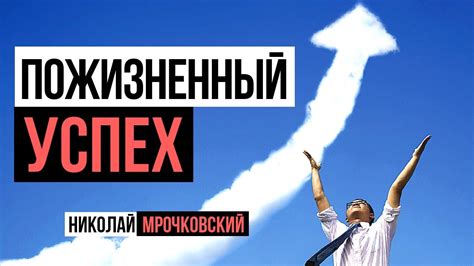 ПОЖИЗНЕННЫЙ
УСПЕХ

НИКОЛАЙ МРОЧКОВСКИЙ